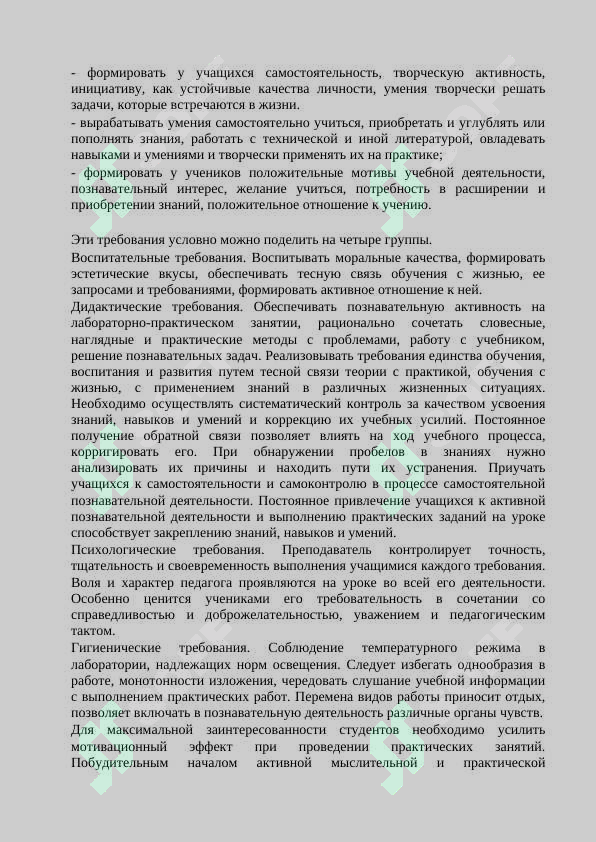 - формировать у учащихся самостоятельность, творческую активность, инициативу, как устойчивые качества личности, умения творчески решать задачи, которые встречаются в жизни.

- вырабатывать умения самостоятельно учиться, приобретать и углублять или пополнять знания, работать с технической и иной литературой, овладевать навыками и умениями и творчески применять их на практике;

- формировать у учеников положительные мотивы учебной деятельности, познавательный интерес, желание учиться, потребность в расширении и приобретении знаний, положительное отношение к учению.

Эти требования условно можно поделить на четыре группы.

Воспитательные требования. Воспитывать моральные качества, формировать эстетические вкусы, обеспечивать тесную связь обучения с жизнью, ее запросами и требованиями, формировать активное отношение к ней.

Дидактические требования. Обеспечивать познавательную активность на лабораторно-практическом занятии, рационально сочетать словесные, наглядные и практические методы с проблемами, работу с учебником, решение познавательных задач. Реализовывать требования единства обучения, воспитания и развития путем тесной связи теории с практикой, обучения с жизнью, с применением знаний в различных жизненных ситуациях. Необходимо осуществлять систематический контроль за качеством усвоения знаний, навыков и умений и коррекцию их учебных усилий. Постоянное получение обратной связи позволяет влиять на ход учебного процесса, корригировать его. При обнаружении пробелов в знаниях нужно анализировать их причины и находить пути их устранения. Приучать учащихся к самостоятельности и самоконтролю в процессе самостоятельной познавательной деятельности. Постоянное привлечение учащихся к активной познавательной деятельности и выполнению практических заданий на уроке способствует закреплению знаний, навыков и умений.

Психологические требования. Преподаватель контролирует точность, тщательность и своевременность выполнения учащимися каждого требования. Воля и характер педагога проявляются на уроке во всей его деятельности. Особенно ценится учениками его требовательность в сочетании со справедливостью и доброжелательностью, уважением и педагогическим тактом.

Гигиенические требования. Соблюдение температурного режима в лаборатории, надлежащих норм освещения. Следует избегать однообразия в работе, монотонности изложения, чередовать слушание учебной информации с выполнением практических работ. Перемена видов работы приносит отдых, позволяет включать в познавательную деятельность различные органы чувств.

Для максимальной заинтересованности студентов необходимо усилить мотивационный эффект при проведении практических занятий. Побудительным началом активной мыслительной и практической